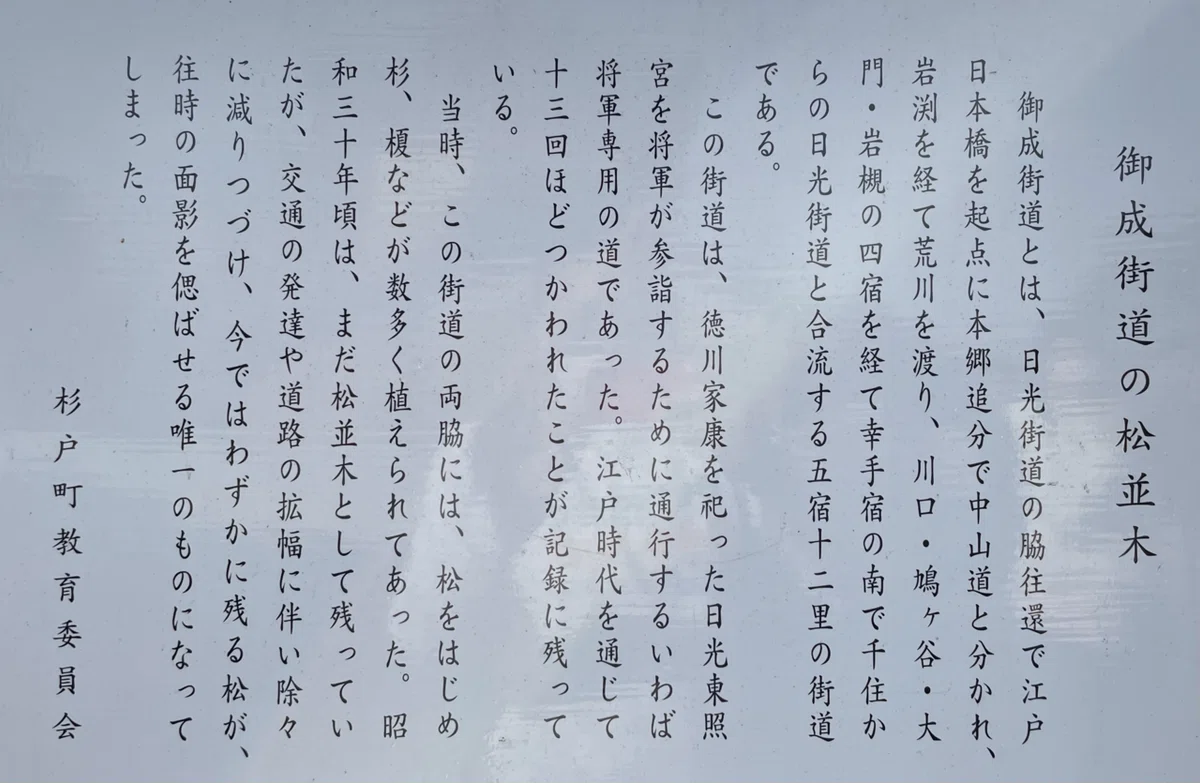 御成街道の松並木

御成街道とは、日光街道の脇往還で江戸日本橋を起点に本郷追分で中山道と分かれ、岩渕を経て荒川を渡り、川口・鳩ヶ谷・大門・岩槻の四宿を経て幸手宿の南で千住からの日光街道と合流する五宿十二里の街道である。

この街道は、徳川家康を祀った日光東照宮を将軍が参詣するために通行するいわば将軍専用の道であった。江戸時代を通じて十三回ほどつかわれたことが記録に残っている。

当時、この街道の両脇には、松をはじめ杉、榎などが数多く植えられてあった。昭和三十年頃は、まだ松並木として残っていたが、交通の発達や道路の拡幅に伴い除々に減りつづけ、今ではわずかに残る松が、往時の面影を偲ばせる唯一のものになってしまった。

杉戸町教育委員会